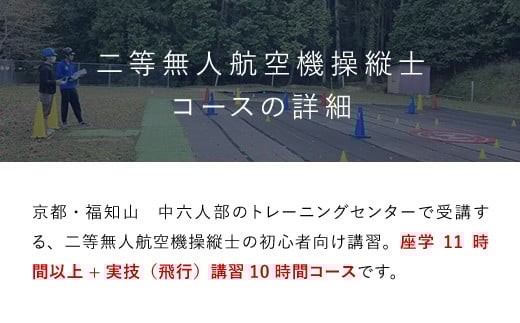 二等無人航空機操縦士
コースの詳細

京都・福知山　中六人部のトレーニングセンターで受講する、二等無人航空機操縦士の初心者向け講習。座学 11 時間以上 + 実技（飛行）講習 10 時間コースです。